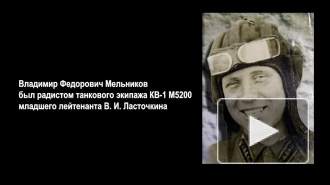 Владимир Федорович Мельников
был радистом танкового экипажа КВ-1 М5200
младшего лейтенанта В. И. Ласточкина